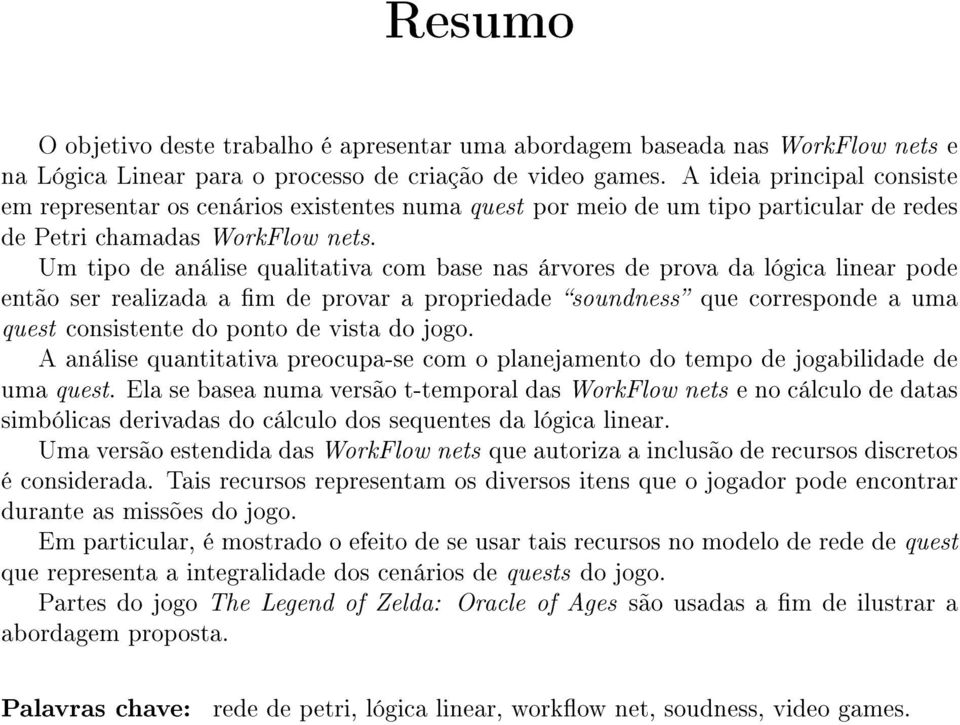 Resumo

O objetivo deste trabalho é apresentar uma abordagem baseada nas WorkFlow nets e na Lógica Linear para o processo de criação de video games. A ideia principal consiste em representar os cenários existentes numa quest por meio de um tipo particular de redes de Petri chamadas WorkFlow nets.

Um tipo de análise qualitativa com base nas árvores de prova da lógica linear pode então ser realizada a fim de provar a propriedade "soundness" que corresponde a uma quest consistente do ponto de vista do jogo.

A análise quantitativa preocupa-se com o planejamento do tempo de jogabilidade de uma quest. Ela se basea numa versão t-temporal das WorkFlow nets e no cálculo de datas simbólicas derivadas do cálculo dos sequentes da lógica linear.

Uma versão estendida das WorkFlow nets que autoriza a inclusão de recursos discretos é considerada. Tais recursos representam os diversos itens que o jogador pode encontrar durante as missões do jogo.

Em particular, é mostrado o efeito de se usar tais recursos no modelo de rede de quest que representa a integralidade dos cenários de quests do jogo.

Partes do jogo The Legend of Zelda: Oracle of Ages são usadas a fim de ilustrar a abordagem proposta.

Palavras chave: rede de petri, lógica linear, workflow net, soudness, video games.